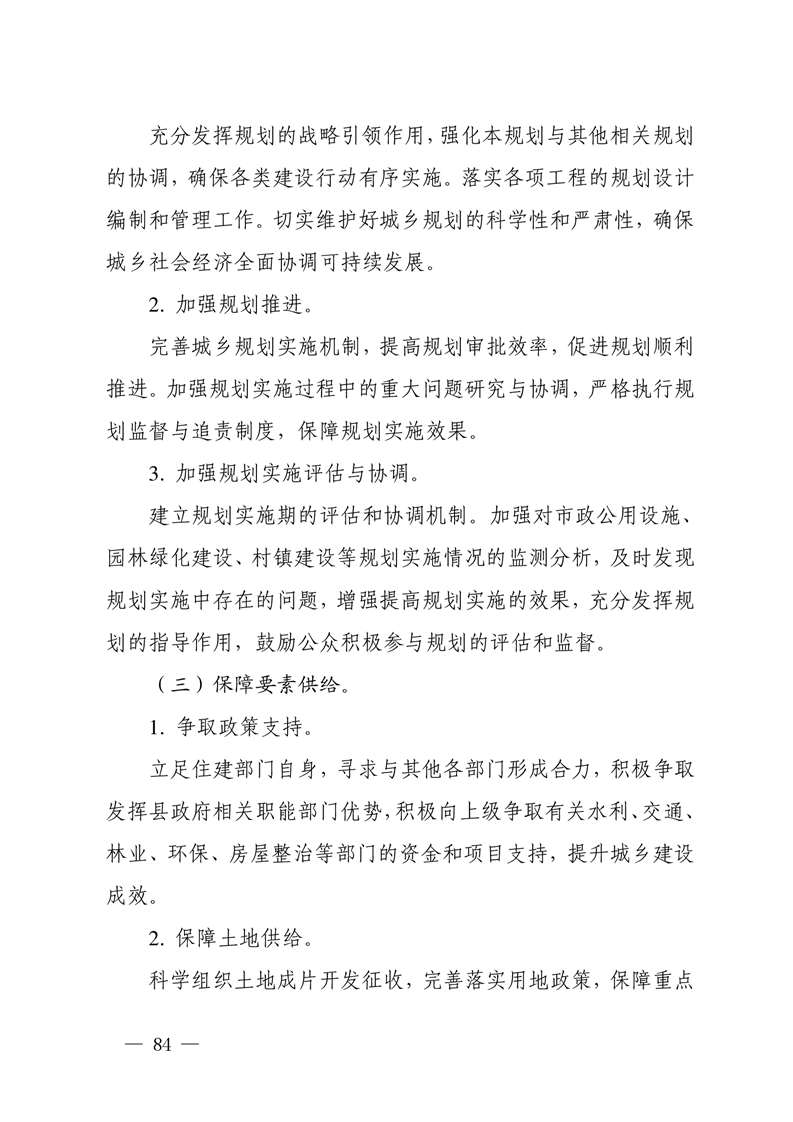 充分发挥规划的战略引领作用，强化本规划与其他相关规划的协调，确保各类建设行动有序实施。落实各项工程的规划设计编制和管理工作。切实维护好城乡规划的科学性和严肃性，确保城乡社会经济全面协调可持续发展。

2.加强规划推进。

完善城乡规划实施机制，提高规划审批效率，促进规划顺利推进。加强规划实施过程中的重大问题研究与协调，严格执行规划监督与追责制度，保障规划实施效果。

3.加强规划实施评估与协调。

建立规划实施期的评估和协调机制。加强对市政公用设施、园林绿化建设、村镇建设等规划实施情况的监测分析，及时发现规划实施中存在的问题，增强提高规划实施的效果，充分发挥规划的指导作用，鼓励公众积极参与规划的评估和监督。

（三）保障要素供给。

1.争取政策支持。

立足住建部门自身，寻求与其他各部门形成合力，积极争取发挥县政府相关职能部门优势，积极向上级争取有关水利、交通、林业、环保、房屋整治等部门的资金和项目支持，提升城乡建设成效。

2.保障土地供给。

科学组织土地成片开发征收，完善落实用地政策，保障重点

— 84 —